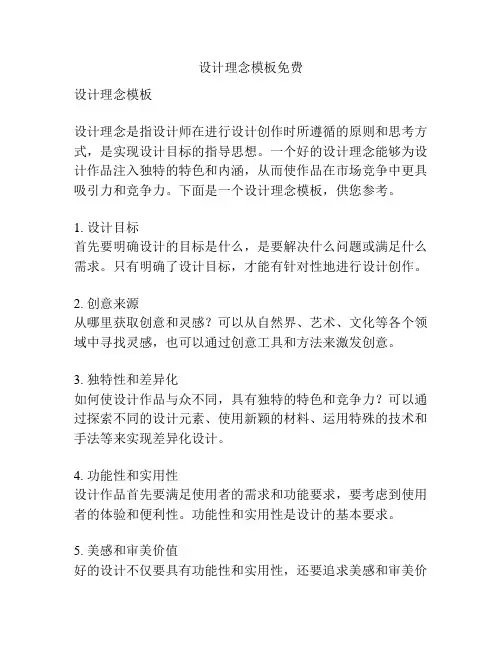 设计理念模板免费

设计理念模板

设计理念是指设计师在进行设计创作时所遵循的原则和思考方式，是实现设计目标的指导思想。一个好的设计理念能够为设计作品注入独特的特色和内涵，从而使作品在市场竞争中更具吸引力和竞争力。下面是一个设计理念模板，供您参考。

1. 设计目标
首先要明确设计的目标是什么，是要解决什么问题或满足什么需求。只有明确了设计目标，才能有针对性地进行设计创作。

2. 创意来源
从哪里获取创意和灵感？可以从自然界、艺术、文化等各个领域中寻找灵感，也可以通过创意工具和方法来激发创意。

3. 独特性和差异化
如何使设计作品与众不同，具有独特的特色和竞争力？可以通过探索不同的设计元素、使用新颖的材料、运用特殊的技术和手法等来实现差异化设计。

4. 功能性和实用性
设计作品首先要满足使用者的需求和功能要求，要考虑到使用者的体验和便利性。功能性和实用性是设计的基本要求。

5. 美感和审美价值
好的设计不仅要具有功能性和实用性，还要追求美感和审美价